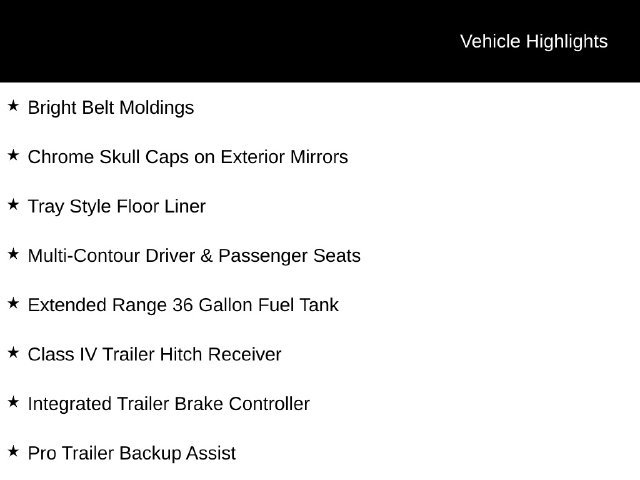 Vehicle Highlights

★ Bright Belt Moldings

★ Chrome Skull Caps on Exterior Mirrors

★ Tray Style Floor Liner

★ Multi-Contour Driver & Passenger Seats

★ Extended Range 36 Gallon Fuel Tank

★ Class IV Trailer Hitch Receiver

★ Integrated Trailer Brake Controller

★ Pro Trailer Backup Assist